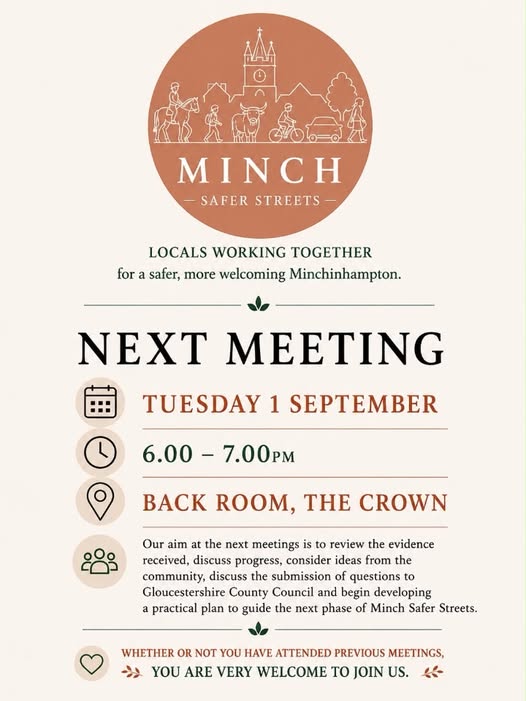 MINCH
— SAFER STREETS —

LOCALS WORKING TOGETHER
for a safer, more welcoming Minchinhampton.

NEXT MEETING

TUESDAY 1 SEPTEMBER

6.00 – 7.00PM

BACK ROOM, THE CROWN

Our aim at the next meetings is to review the evidence received, discuss progress, consider ideas from the community, discuss the submission of questions to Gloucestershire County Council and begin developing a practical plan to guide the next phase of Minch Safer Streets.

WHETHER OR NOT YOU HAVE ATTENDED PREVIOUS MEETINGS,
YOU ARE VERY WELCOME TO JOIN US.